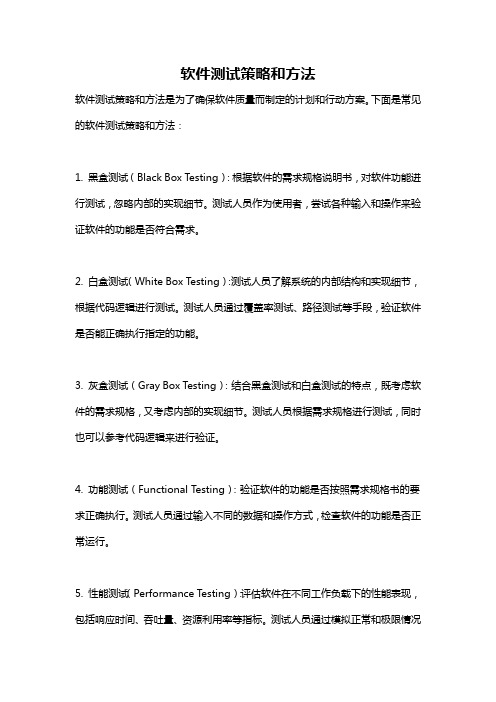 软件测试策略和方法

软件测试策略和方法是为了确保软件质量而制定的计划和行动方案。下面是常见的软件测试策略和方法：

1. 黑盒测试（Black Box Testing）：根据软件的需求规格说明书，对软件功能进行测试，忽略内部的实现细节。测试人员作为使用者，尝试各种输入和操作来验证软件的功能是否符合需求。

2. 白盒测试（White Box Testing）：测试人员了解系统的内部结构和实现细节，根据代码逻辑进行测试。测试人员通过覆盖率测试、路径测试等手段，验证软件是否能正确执行指定的功能。

3. 灰盒测试（Gray Box Testing）：结合黑盒测试和白盒测试的特点，既考虑软件的需求规格，又考虑内部的实现细节。测试人员根据需求规格进行测试，同时也可以参考代码逻辑来进行验证。

4. 功能测试（Functional Testing）：验证软件的功能是否按照需求规格书的要求正确执行。测试人员通过输入不同的数据和操作方式，检查软件的功能是否正常运行。

5. 性能测试（Performance Testing）：评估软件在不同工作负载下的性能表现，包括响应时间、吞吐量、资源利用率等指标。测试人员通过模拟正常和极限情况